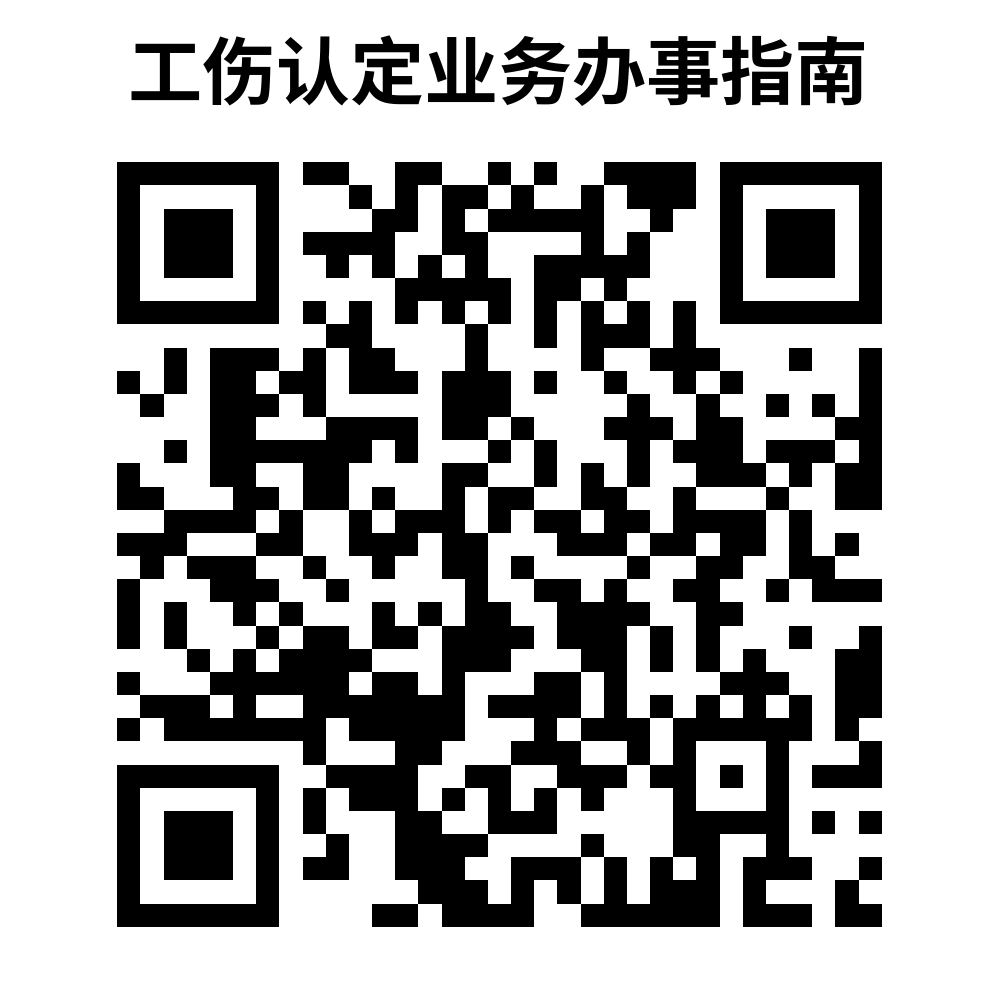 工伤认定业务办事指南